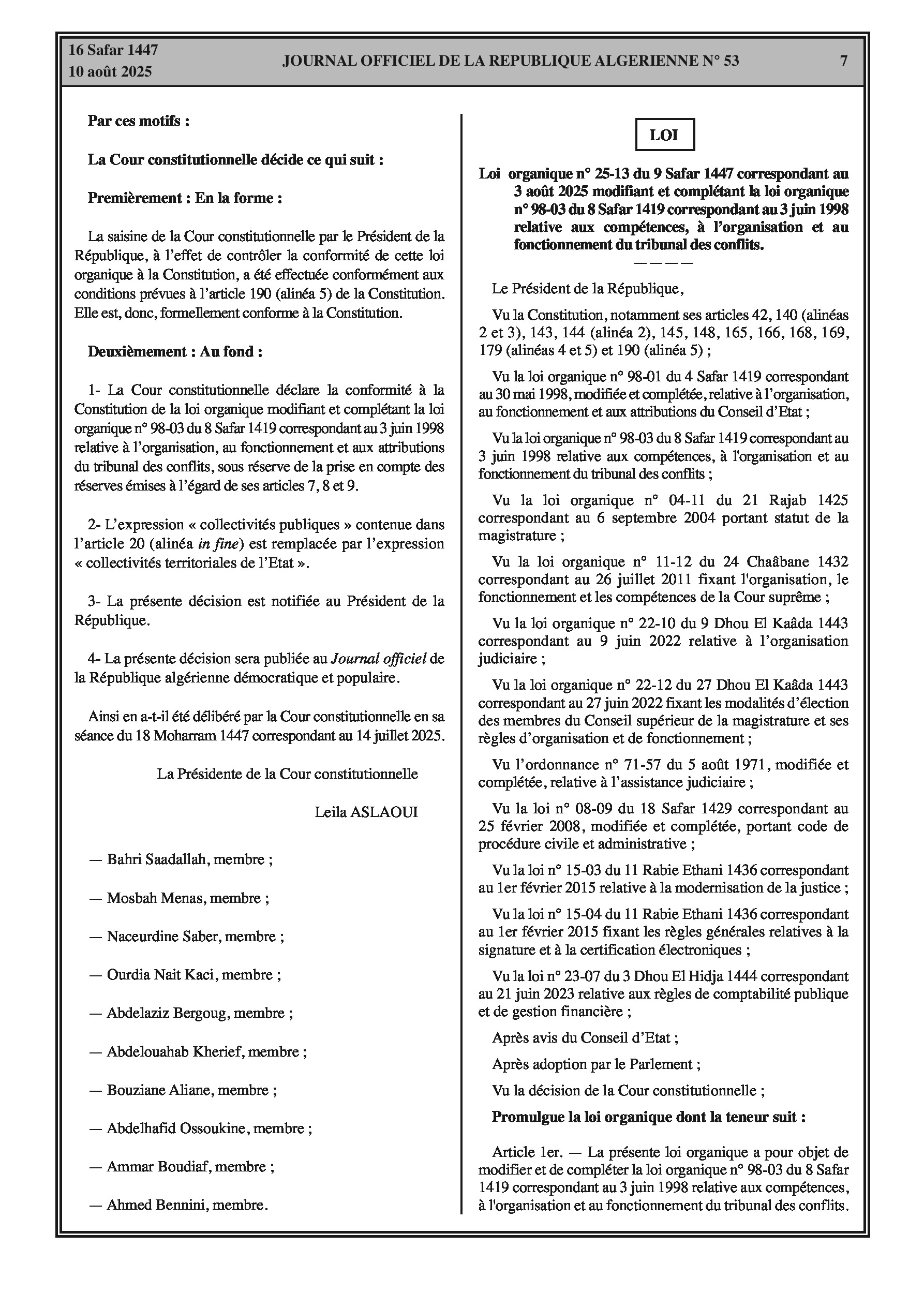 16 Safar 1447
10 août 2025

JOURNAL OFFICIEL DE LA REPUBLIQUE ALGERIENNE N° 53

7

Par ces motifs :

La Cour constitutionnelle décide ce qui suit :

Premièrement : En la forme :

La saisine de la Cour constitutionnelle par le Président de la République, à l'effet de contrôler la conformité de cette loi organique à la Constitution, a été effectuée conformément aux conditions prévues à l'article 190 (alinéa 5) de la Constitution. Elle est, donc, formellement conforme à la Constitution.

Deuxièmement : Au fond :

1- La Cour constitutionnelle déclare la conformité à la Constitution de la loi organique modifiant et complétant la loi organique n° 98-03 du 8 Safar 1419 correspondant au 3 juin 1998 relative à l'organisation, au fonctionnement et aux attributions du tribunal des conflits, sous réserve de la prise en compte des réserves émises à l'égard de ses articles 7, 8 et 9.

2- L'expression « collectivités publiques » contenue dans l'article 20 (alinéa in fine) est remplacée par l'expression « collectivités territoriales de l'Etat ».

3- La présente décision est notifiée au Président de la République.

4- La présente décision sera publiée au Journal officiel de la République algérienne démocratique et populaire.

Ainsi en a-t-il été délibéré par la Cour constitutionnelle en sa séance du 18 Moharram 1447 correspondant au 14 juillet 2025.

La Présidente de la Cour constitutionnelle

Leila ASLAOUI

— Bahri Saadallah, membre ;

— Mosbah Menas, membre ;

— Naceurdine Saber, membre ;

— Ourdia Nait Kaci, membre ;

— Abdelaziz Bergoug, membre ;

— Abdelouahab Kherief, membre ;

— Bouziane Aliane, membre ;

— Abdelhafid Ossoukine, membre ;

— Ammar Boudiaf, membre ;

— Ahmed Bennini, membre.

LOI

Loi organique n° 25-13 du 9 Safar 1447 correspondant au 3 août 2025 modifiant et complétant la loi organique n° 98-03 du 8 Safar 1419 correspondant au 3 juin 1998 relative aux compétences, à l'organisation et au fonctionnement du tribunal des conflits.
————

Le Président de la République,

Vu la Constitution, notamment ses articles 42, 140 (alinéas 2 et 3), 143, 144 (alinéa 2), 145, 148, 165, 166, 168, 169, 179 (alinéas 4 et 5) et 190 (alinéa 5) ;

Vu la loi organique n° 98-01 du 4 Safar 1419 correspondant au 30 mai 1998, modifiée et complétée, relative à l'organisation, au fonctionnement et aux attributions du Conseil d'Etat ;

Vu la loi organique n° 98-03 du 8 Safar 1419 correspondant au 3 juin 1998 relative aux compétences, à l'organisation et au fonctionnement du tribunal des conflits ;

Vu la loi organique n° 04-11 du 21 Rajab 1425 correspondant au 6 septembre 2004 portant statut de la magistrature ;

Vu la loi organique n° 11-12 du 24 Chaâbane 1432 correspondant au 26 juillet 2011 fixant l'organisation, le fonctionnement et les compétences de la Cour suprême ;

Vu la loi organique n° 22-10 du 9 Dhou El Kaâda 1443 correspondant au 9 juin 2022 relative à l'organisation judiciaire ;

Vu la loi organique n° 22-12 du 27 Dhou El Kaâda 1443 correspondant au 27 juin 2022 fixant les modalités d'élection des membres du Conseil supérieur de la magistrature et ses règles d'organisation et de fonctionnement ;

Vu l'ordonnance n° 71-57 du 5 août 1971, modifiée et complétée, relative à l'assistance judiciaire ;

Vu la loi n° 08-09 du 18 Safar 1429 correspondant au 25 février 2008, modifiée et complétée, portant code de procédure civile et administrative ;

Vu la loi n° 15-03 du 11 Rabie Ethani 1436 correspondant au 1er février 2015 relative à la modernisation de la justice ;

Vu la loi n° 15-04 du 11 Rabie Ethani 1436 correspondant au 1er février 2015 fixant les règles générales relatives à la signature et à la certification électroniques ;

Vu la loi n° 23-07 du 3 Dhou El Hidja 1444 correspondant au 21 juin 2023 relative aux règles de comptabilité publique et de gestion financière ;

Après avis du Conseil d'Etat ;

Après adoption par le Parlement ;

Vu la décision de la Cour constitutionnelle ;

Promulgue la loi organique dont la teneur suit :

Article 1er. — La présente loi organique a pour objet de modifier et de compléter la loi organique n° 98-03 du 8 Safar 1419 correspondant au 3 juin 1998 relative aux compétences, à l'organisation et au fonctionnement du tribunal des conflits.